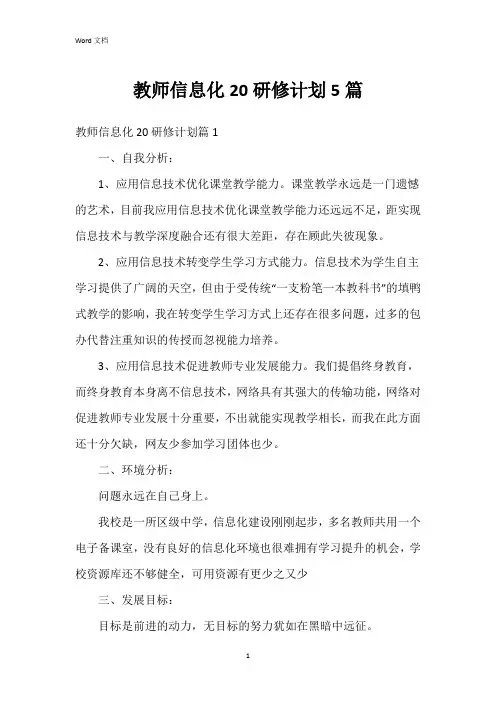 Word 文档

教师信息化 20 研修计划 5 篇

教师信息化 20 研修计划篇 1

一、自我分析：

1、应用信息技术优化课堂教学能力。课堂教学永远是一门遗憾的艺术，目前我应用信息技术优化课堂教学能力还远远不足，距实现信息技术与教学深度融合还有很大差距，存在顾此失彼现象。

2、应用信息技术转变学生学习方式能力。信息技术为学生自主学习提供了广阔的天空，但由于受传统“一支粉笔一本教科书”的填鸭式教学的影响，我在转变学生学习方式上还存在很多问题，过多的包办代替注重知识的传授而忽视能力培养。

3、应用信息技术促进教师专业发展能力。我们提倡终身教育，而终身教育本身离不信息技术，网络具有其强大的传输功能，网络对促进教师专业发展十分重要，不出就能实现教学相长，而我在此方面还十分欠缺，网友少参加学习团体也少。

二、环境分析：

问题永远在自己身上。

我校是一所区级中学，信息化建设刚刚起步，多名教师共用一个电子备课室，没有良好的信息化环境也很难拥有学习提升的机会，学校资源库还不够健全，可用资源有更少之又少

三、发展目标：

目标是前进的动力，无目标的努力犹如在黑暗中远征。

1